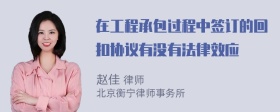 在工程承包过程中签订的回扣协议有没有法律效应

赵佳 律师
北京衡宁律师事务所